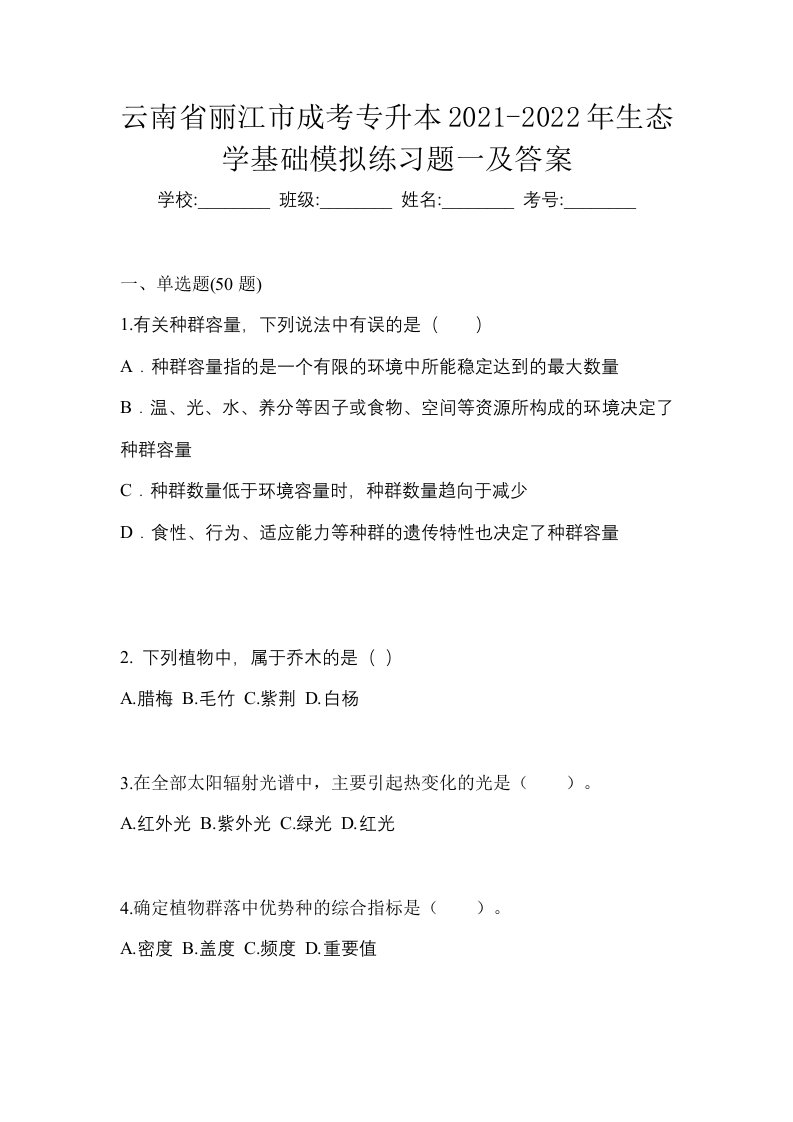 云南省丽江市成考专升本2021-2022年生态学基础模拟练习题一及答案

学校:________ 班级:________ 姓名:________ 考号:________

一、单选题(50 题)

1.有关种群容量，下列说法中有误的是（　　）

A．种群容量指的是一个有限的环境中所能稳定达到的最大数量

B．温、光、水、养分等因子或食物、空间等资源所构成的环境决定了种群容量

C．种群数量低于环境容量时，种群数量趋向于减少

D．食性、行为、适应能力等种群的遗传特性也决定了种群容量

2. 下列植物中，属于乔木的是（ ）

A.腊梅 B.毛竹 C.紫荆 D.白杨

3.在全部太阳辐射光谱中，主要引起热变化的光是（　　）。

A.红外光 B.紫外光 C.绿光 D.红光

4.确定植物群落中优势种的综合指标是（　　）。

A.密度 B.盖度 C.频度 D.重要值